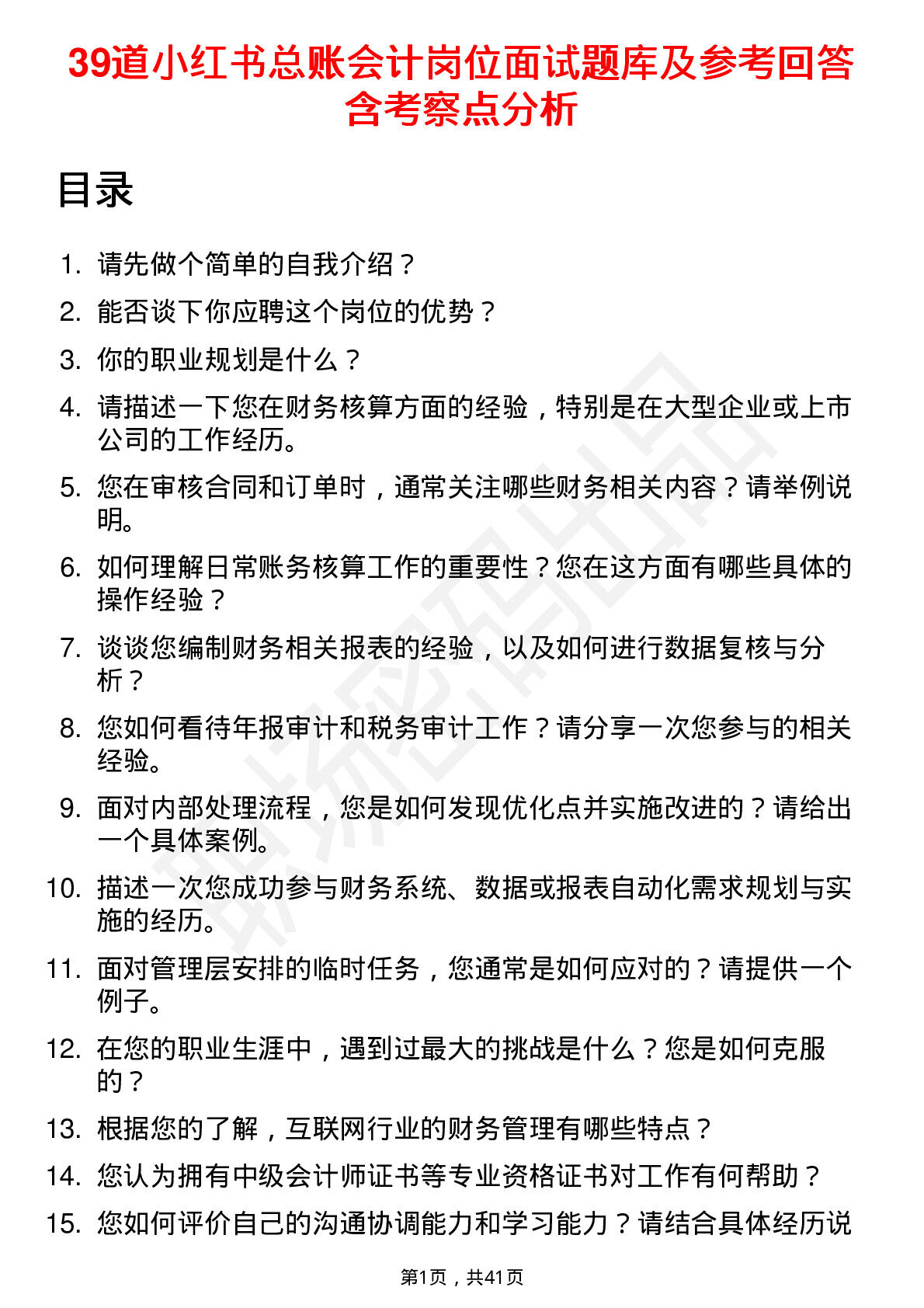 39道小红书总账会计岗位面试题库及参考回答含考察点分析

目录

1. 请先做个简单的自我介绍？
2. 能否谈下你应聘这个岗位的优势？
3. 你的职业规划是什么？
4. 请描述一下您在财务核算方面的经验，特别是在大型企业或上市公司的工作经历。
5. 您在审核合同和订单时，通常关注哪些财务相关内容？请举例说明。
6. 如何理解日常账务核算工作的重要性？您在这方面有哪些具体的操作经验？
7. 谈谈您编制财务相关报表的经验，以及如何进行数据复核与分析？
8. 您如何看待年报审计和税务审计工作？请分享一次您参与的相关经验。
9. 面对内部处理流程，您是如何发现优化点并实施改进的？请给出一个具体案例。
10. 描述一次您成功参与财务系统、数据或报表自动化需求规划与实施的经历。
11. 面对管理层安排的临时任务，您通常是如何应对的？请提供一个例子。
12. 在您的职业生涯中，遇到过最大的挑战是什么？您是如何克服的？
13. 根据您的了解，互联网行业的财务管理有哪些特点？
14. 您认为拥有中级会计师证书等专业资格证书对工作有何帮助？
15. 您如何评价自己的沟通协调能力和学习能力？请结合具体经历说

第1页，共41页